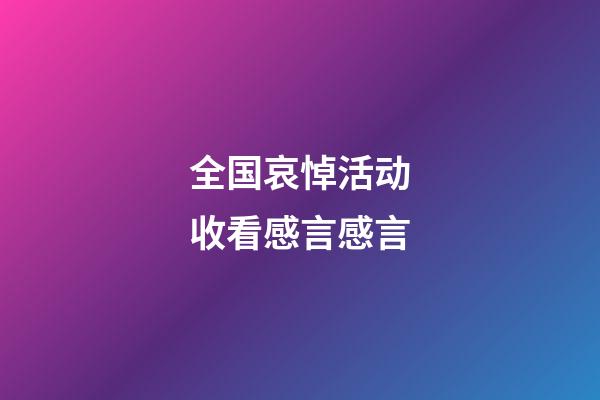 全国哀悼活动
收看感言感言